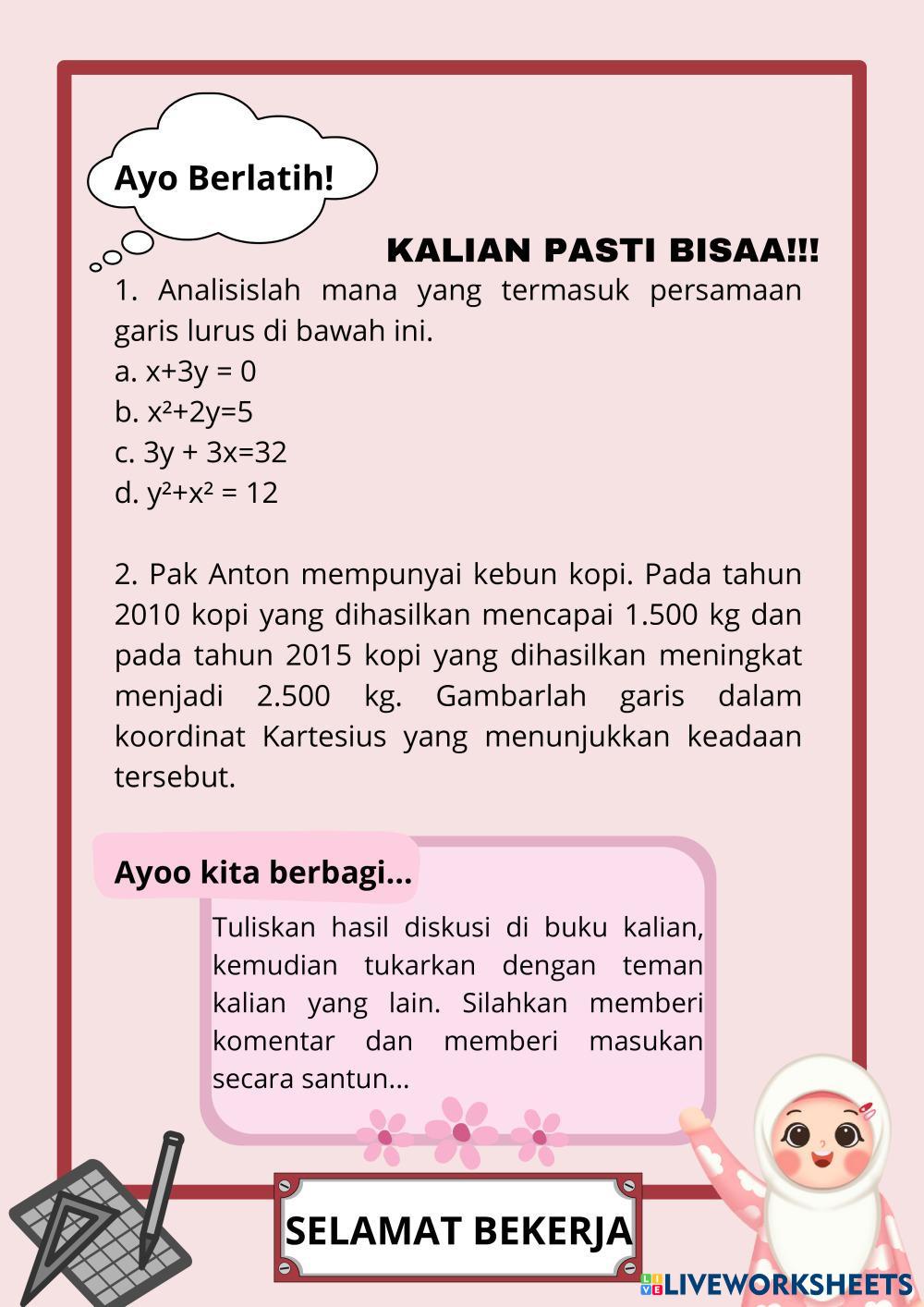 Ayo Berlatih!

KALIAN PASTI BISAA!!!

1. Analisislah mana yang termasuk persamaan garis lurus di bawah ini.
a. $x+3y = 0$
b. $x^2+2y=5$
c. $3y + 3x=32$
d. $y^2+x^2 = 12$

2. Pak Anton mempunyai kebun kopi. Pada tahun 2010 kopi yang dihasilkan mencapai 1.500 kg dan pada tahun 2015 kopi yang dihasilkan meningkat menjadi 2.500 kg. Gambarlah garis dalam koordinat Kartesius yang menunjukkan keadaan tersebut.

Ayoo kita berbagi...

Tuliskan hasil diskusi di buku kalian, kemudian tukarkan dengan teman kalian yang lain. Silahkan memberi komentar dan memberi masukan secara santun...

SELAMAT BEKERJA

LIVEWORKSHEETS